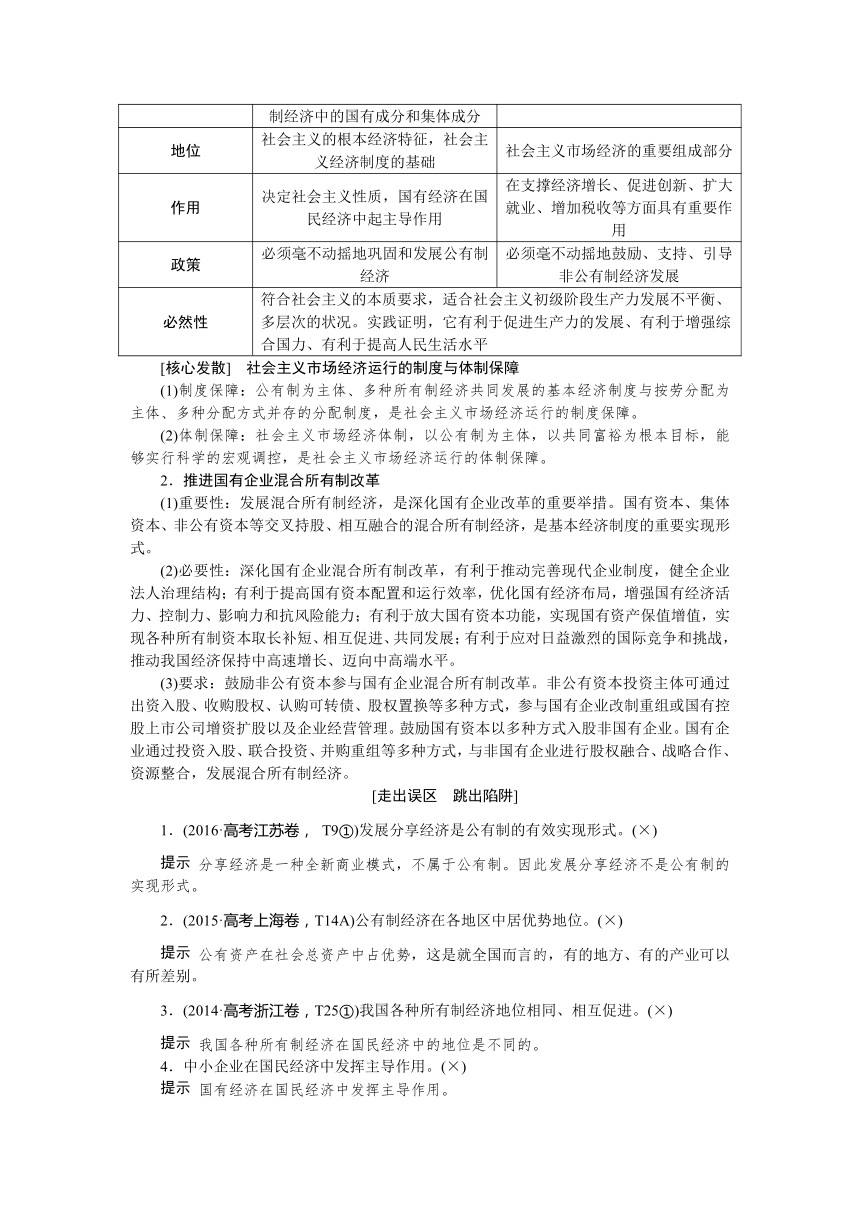 | | 制经济中的国有成分和集体成分 | |
|---|---|---|
| 地位 | 社会主义的根本经济特征，社会主义经济制度的基础 | 社会主义市场经济的重要组成部分 |
| 作用 | 决定社会主义性质，国有经济在国民经济中起主导作用 | 在支撑经济增长、促进创新、扩大就业、增加税收等方面具有重要作用 |
| 政策 | 必须毫不动摇地巩固和发展公有制经济 | 必须毫不动摇地鼓励、支持、引导非公有制经济发展 |
| 必然性 | 符合社会主义的本质要求，适合社会主义初级阶段生产力发展不平衡、多层次的状况。实践证明，它有利于促进生产力的发展、有利于增强综合国力、有利于提高人民生活水平 | |

[核心发散]　社会主义市场经济运行的制度与体制保障

(1)制度保障：公有制为主体、多种所有制经济共同发展的基本经济制度与按劳分配为主体、多种分配方式并存的分配制度，是社会主义市场经济运行的制度保障。

(2)体制保障：社会主义市场经济体制，以公有制为主体，以共同富裕为根本目标，能够实行科学的宏观调控，是社会主义市场经济运行的体制保障。

2．推进国有企业混合所有制改革

(1)重要性：发展混合所有制经济，是深化国有企业改革的重要举措。国有资本、集体资本、非公有资本等交叉持股、相互融合的混合所有制经济，是基本经济制度的重要实现形式。

(2)必要性：深化国有企业混合所有制改革，有利于推动完善现代企业制度，健全企业法人治理结构；有利于提高国有资本配置和运行效率，优化国有经济布局，增强国有经济活力、控制力、影响力和抗风险能力；有利于放大国有资本功能，实现国有资产保值增值，实现各种所有制资本取长补短、相互促进、共同发展；有利于应对日益激烈的国际竞争和挑战，推动我国经济保持中高速增长、迈向中高端水平。

(3)要求：鼓励非公有资本参与国有企业混合所有制改革。非公有资本投资主体可通过出资入股、收购股权、认购可转债、股权置换等多种方式，参与国有企业改制重组或国有控股上市公司增资扩股以及企业经营管理。鼓励国有资本以多种方式入股非国有企业。国有企业通过投资入股、联合投资、并购重组等多种方式，与非国有企业进行股权融合、战略合作、资源整合，发展混合所有制经济。

[走出误区　跳出陷阱]

1．(2016·高考江苏卷，T9①)发展分享经济是公有制的有效实现形式。(×)

提示　分享经济是一种全新商业模式，不属于公有制。因此发展分享经济不是公有制的实现形式。

2．(2015·高考上海卷，T14A)公有制经济在各地区中居优势地位。(×)

提示　公有资产在社会总资产中占优势，这是就全国而言的，有的地方、有的产业可以有所差别。

3．(2014·高考浙江卷，T25①)我国各种所有制经济地位相同、相互促进。(×)

提示　我国各种所有制经济在国民经济中的地位是不同的。

4．中小企业在国民经济中发挥主导作用。(×)

提示　国有经济在国民经济中发挥主导作用。